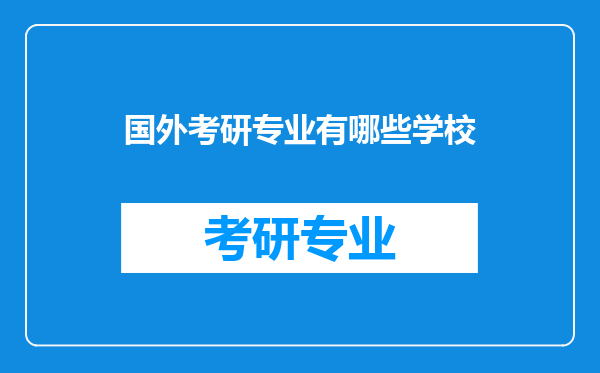 国外考研专业有哪些学校

考研专业